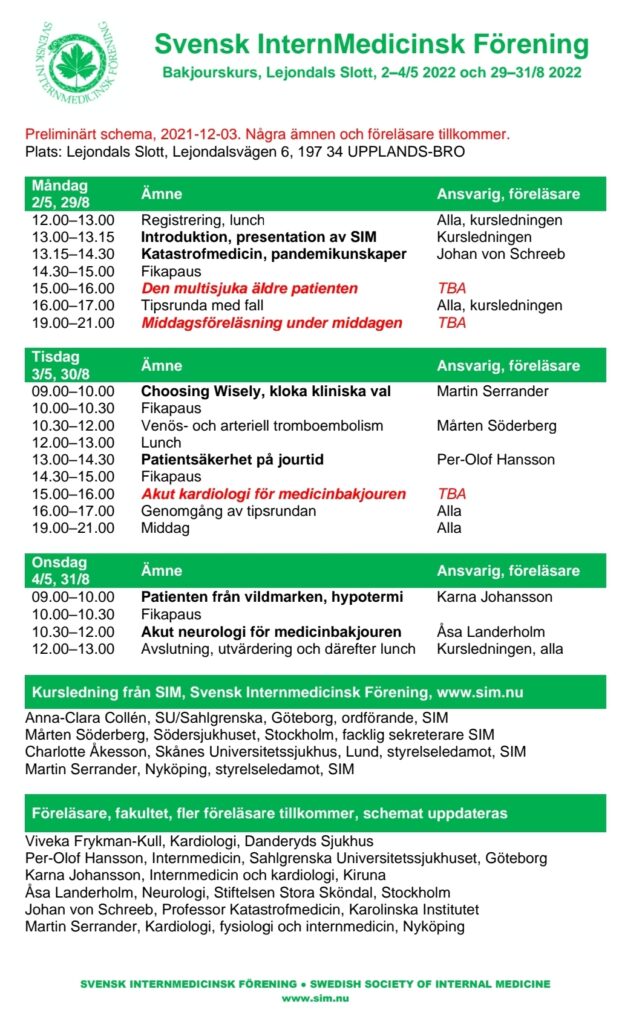 SVENSK INTERNMEDICINSK FÖRENING

Svensk InternMedicinsk Förening

Bakjourskurs, Lejondals Slott, 2–4/5 2022 och 29–31/8 2022

Preliminärt schema, 2021-12-03. Några ämnen och föreläsare tillkommer.
Plats: Lejondals Slott, Lejondalsvägen 6, 197 34 UPPLANDS-BRO

| Måndag 2/5, 29/8 | Ämne | Ansvarig, föreläsare |
|---|---|---|
| 12.00–13.00 | Registrering, lunch | Alla, kursledningen |
| 13.00–13.15 | Introduktion, presentation av SIM | Kursledningen |
| 13.15–14.30 | Katastrofmedicin, pandemikunskaper | Johan von Schreeb |
| 14.30–15.00 | Fikapaus | |
| 15.00–16.00 | Den multisjuka äldre patienten | TBA |
| 16.00–17.00 | Tipsrunda med fall | Alla, kursledningen |
| 19.00–21.00 | Middagsföreläsning under middagen | TBA |

| Tisdag 3/5, 30/8 | Ämne | Ansvarig, föreläsare |
|---|---|---|
| 09.00–10.00 | Choosing Wisely, kloka kliniska val | Martin Serrander |
| 10.00–10.30 | Fikapaus | |
| 10.30–12.00 | Venös- och arteriell tromboembolism | Mårten Söderberg |
| 12.00–13.00 | Lunch | |
| 13.00–14.30 | Patientsäkerhet på jourtid | Per-Olof Hansson |
| 14.30–15.00 | Fikapaus | |
| 15.00–16.00 | Akut kardiologi för medicinbakjouren | TBA |
| 16.00–17.00 | Genomgång av tipsrundan | Alla |
| 19.00–21.00 | Middag | Alla |

| Onsdag 4/5, 31/8 | Ämne | Ansvarig, föreläsare |
|---|---|---|
| 09.00–10.00 | Patienten från vildmarken, hypotermi | Karna Johansson |
| 10.00–10.30 | Fikapaus | |
| 10.30–12.00 | Akut neurologi för medicinbakjouren | Åsa Landerholm |
| 12.00–13.00 | Avslutning, utvärdering och därefter lunch | Kursledningen, alla |

Kursledning från SIM, Svensk Internmedicinsk Förening, www.sim.nu

Anna-Clara Collén, SU/Sahlgrenska, Göteborg, ordförande, SIM
Mårten Söderberg, Södersjukhuset, Stockholm, facklig sekreterare SIM
Charlotte Åkesson, Skånes Universitetssjukhus, Lund, styrelseledamot, SIM
Martin Serrander, Nyköping, styrelseledamot, SIM

Föreläsare, fakultet, fler föreläsare tillkommer, schemat uppdateras

Viveka Frykman-Kull, Kardiologi, Danderyds Sjukhus
Per-Olof Hansson, Internmedicin, Sahlgrenska Universitetssjukhuset, Göteborg
Karna Johansson, Internmedicin och kardiologi, Kiruna
Åsa Landerholm, Neurologi, Stiftelsen Stora Sköndal, Stockholm
Johan von Schreeb, Professor Katastrofmedicin, Karolinska Institutet
Martin Serrander, Kardiologi, fysiologi och internmedicin, Nyköping

SVENSK INTERNMEDICINSK FÖRENING • SWEDISH SOCIETY OF INTERNAL MEDICINE
www.sim.nu